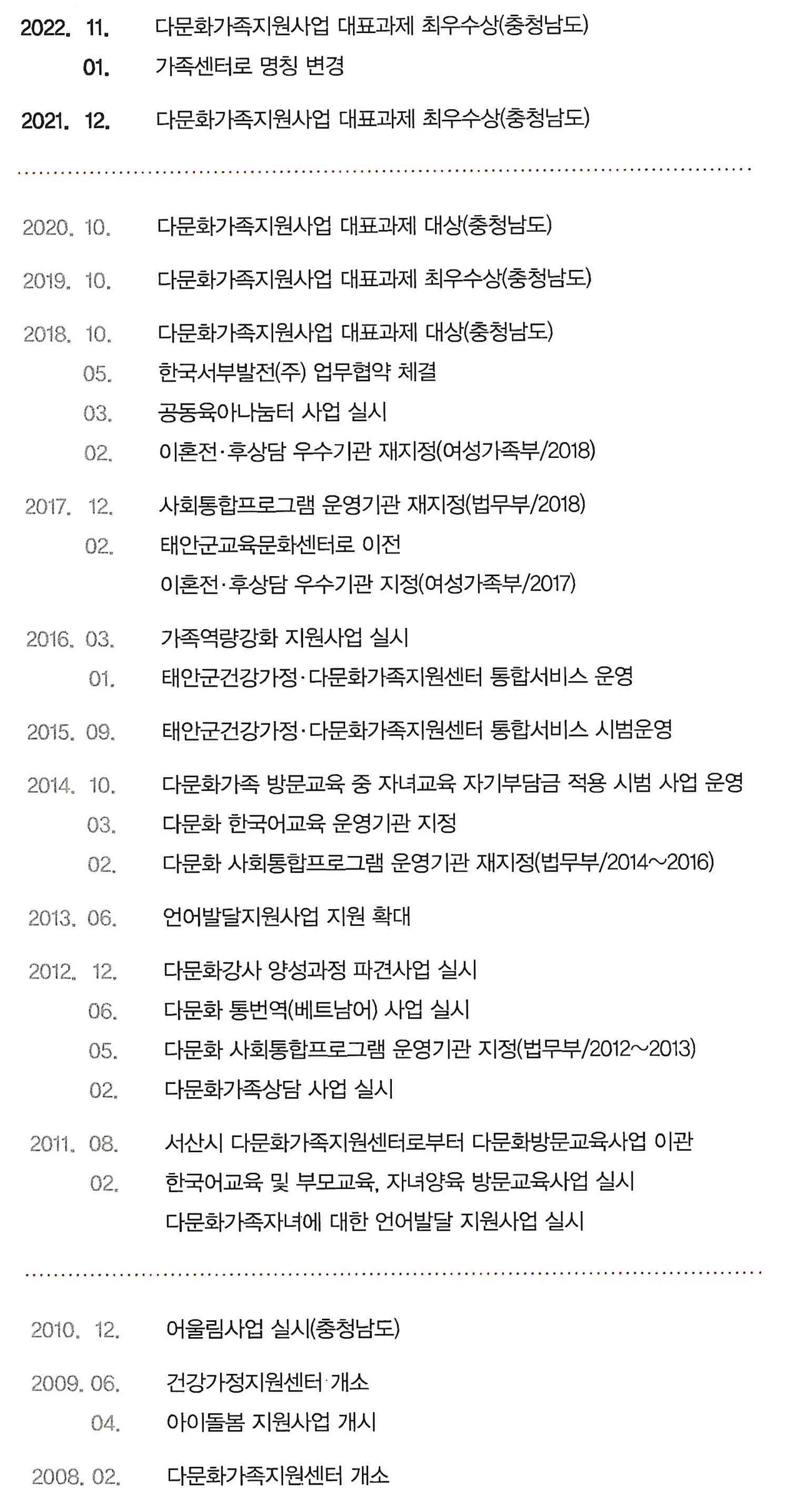 2022. 11. 다문화가족지원사업 대표과제 최우수상(충청남도)
01. 가족센터로 명칭 변경

2021. 12. 다문화가족지원사업 대표과제 최우수상(충청남도)

2020. 10. 다문화가족지원사업 대표과제 대상(충청남도)

2019. 10. 다문화가족지원사업 대표과제 최우수상(충청남도)

2018. 10. 다문화가족지원사업 대표과제 대상(충청남도)
05. 한국서부발전(주) 업무협약 체결
03. 공동육아나눔터 사업 실시
02. 이혼전·후상담 우수기관 재지정(여성가족부/2018)

2017. 12. 사회통합프로그램 운영기관 재지정(법무부/2018)
02. 태안군교육문화센터로 이전
이혼전·후상담 우수기관 지정(여성가족부/2017)

2016. 03. 가족역량강화 지원사업 실시
01. 태안군건강가정·다문화가족지원센터 통합서비스 운영

2015. 09. 태안군건강가정·다문화가족지원센터 통합서비스 시범운영

2014. 10. 다문화가족 방문교육 중 자녀교육 자기부담금 적용 시범 사업 운영
03. 다문화 한국어교육 운영기관 지정
02. 다문화 사회통합프로그램 운영기관 재지정(법무부/2014~2016)

2013. 06. 언어발달지원사업 지원 확대

2012. 12. 다문화강사 양성과정 파견사업 실시
06. 다문화 통번역(베트남어) 사업 실시
05. 다문화 사회통합프로그램 운영기관 지정(법무부/2012~2013)
02. 다문화가족상담 사업 실시

2011. 08. 서산시 다문화가족지원센터로부터 다문화방문교육사업 이관
02. 한국어교육 및 부모교육, 자녀양육 방문교육사업 실시
다문화가족자녀에 대한 언어발달 지원사업 실시

2010. 12. 어울림사업 실시(충청남도)

2009. 06. 건강가정지원센터 개소
04. 아이돌봄 지원사업 개시

2008. 02. 다문화가족지원센터 개소